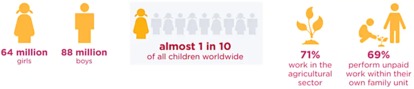 64 million
girls

88 million
boys

almost 1 in 10
of all children worldwide

71%
work in the agricultural sector

69%
perform unpaid work within their own family unit